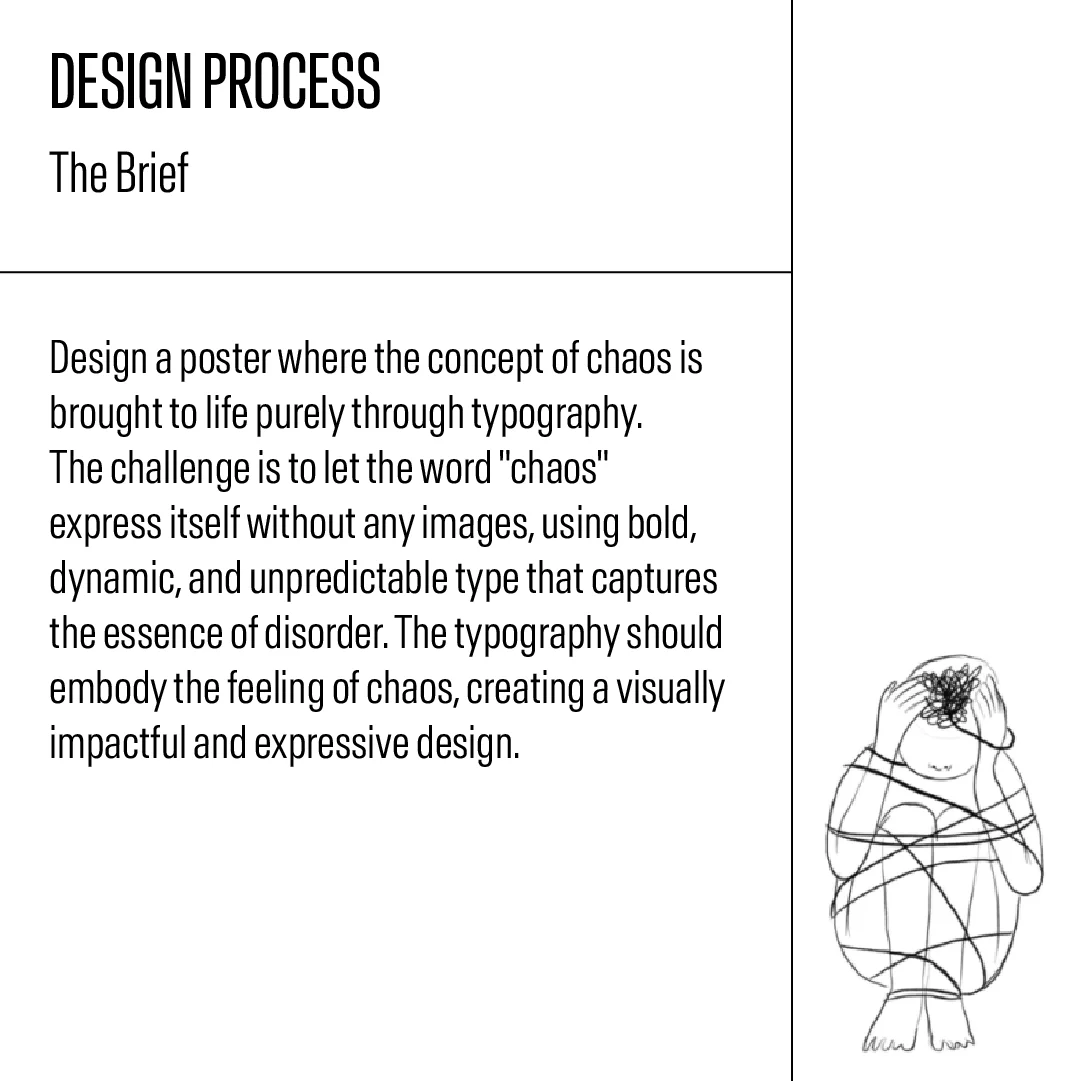 DESIGN PROCESS
The Brief

Design a poster where the concept of chaos is brought to life purely through typography. The challenge is to let the word "chaos" express itself without any images, using bold, dynamic, and unpredictable type that captures the essence of disorder. The typography should embody the feeling of chaos, creating a visually impactful and expressive design.